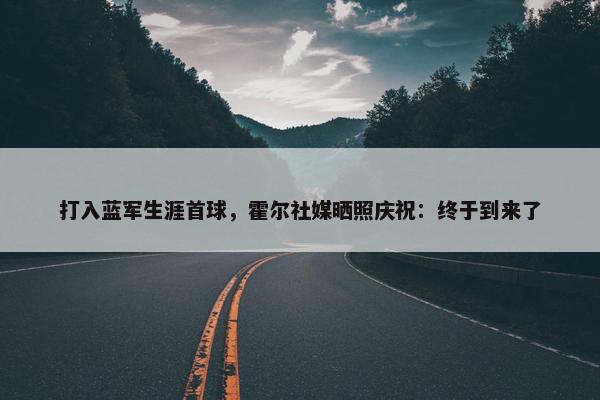 打入蓝军生涯首球，霍尔社媒晒照庆祝：终于到来了